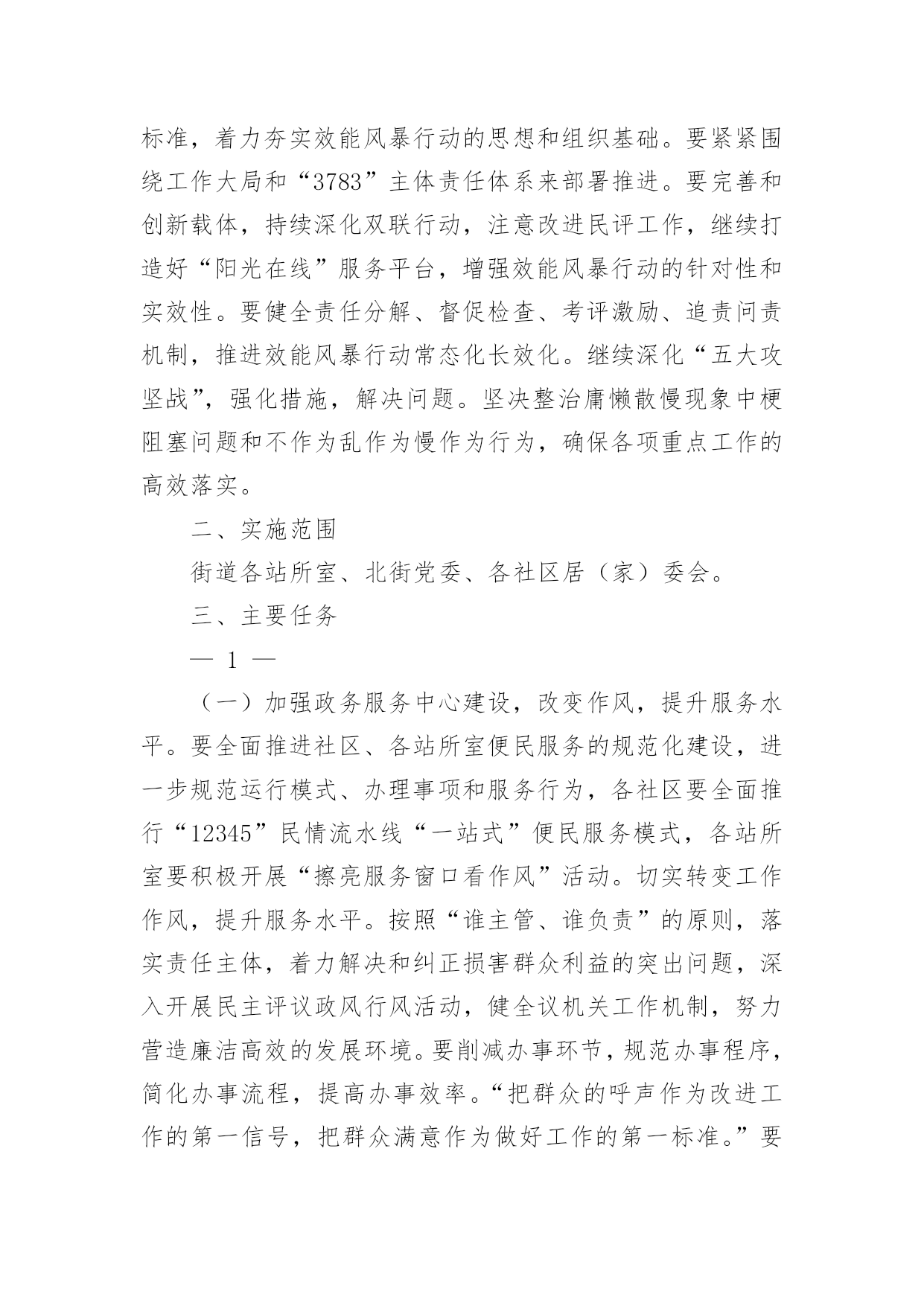 标准，着力夯实效能风暴行动的思想和组织基础。要紧紧围绕工作大局和“3783”主体责任体系来部署推进。要完善和创新载体，持续深化双联行动，注意改进民评工作，继续打造好“阳光在线”服务平台，增强效能风暴行动的针对性和实效性。要健全责任分解、督促检查、考评激励、追责问责机制，推进效能风暴行动常态化长效化。继续深化“五大攻坚战”，强化措施，解决问题。坚决整治庸懒散慢现象中梗阻塞问题和不作为乱作为慢作为行为，确保各项重点工作的高效落实。

二、实施范围

街道各站所室、北街党委、各社区居（家）委会。

三、主要任务

— 1 —

（一）加强政务服务中心建设，改变作风，提升服务水平。要全面推进社区、各站所室便民服务的规范化建设，进一步规范运行模式、办理事项和服务行为，各社区要全面推行“12345”民情流水线“一站式”便民服务模式，各站所室要积极开展“擦亮服务窗口看作风”活动。切实转变工作作风，提升服务水平。按照“谁主管、谁负责”的原则，落实责任主体，着力解决和纠正损害群众利益的突出问题，深入开展民主评议政风行风活动，健全议机关工作机制，努力营造廉洁高效的发展环境。要削减办事环节，规范办事程序，简化办事流程，提高办事效率。“把群众的呼声作为改进工作的第一信号，把群众满意作为做好工作的第一标准。”要